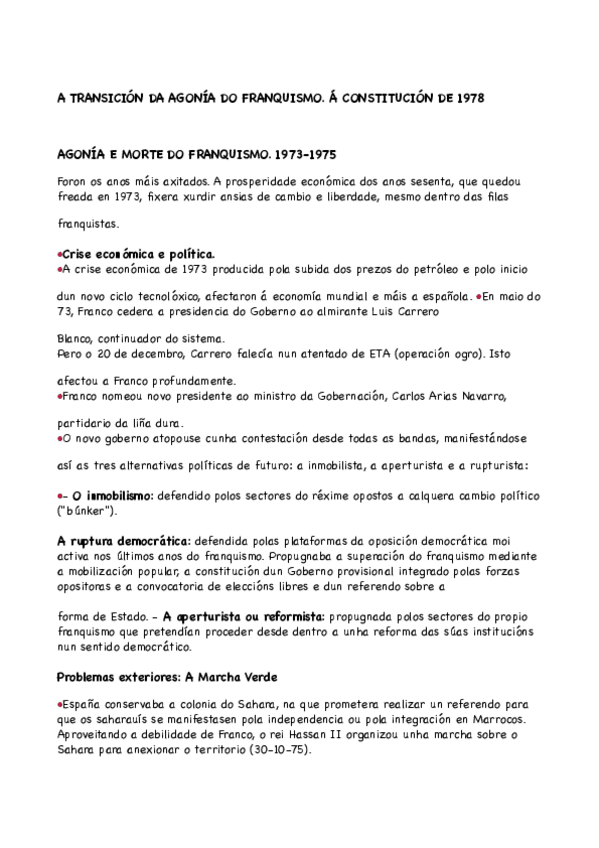 A TRANSICIÓN DA AGONÍA DO FRANQUISMO. Á CONSTITUCIÓN DE 1978

AGONÍA E MORTE DO FRANQUISMO. 1973-1975

Foron os anos máis axitados. A prosperidade económica dos anos sesenta, que quedou freada en 1973, fixera xurdir ansias de cambio e liberdade, mesmo dentro das filas

franquistas.

•Crise económica e política.
•A crise económica de 1973 producida pola subida dos prezos do petróleo e polo inicio

dun novo ciclo tecnolóxico, afectaron á economía mundial e máis a española. •En maio do 73, Franco cedera a presidencia do Goberno ao almirante Luis Carrero

Blanco, continuador do sistema.
Pero o 20 de decembro, Carrero falecía nun atentado de ETA (operación ogro). Isto

afectou a Franco profundamente.
•Franco nomeou novo presidente ao ministro da Gobernación, Carlos Arias Navarro,

partidario da liña dura.
•O novo goberno atopouse cunha contestación desde todas as bandas, manifestándose

así as tres alternativas políticas de futuro: a inmobilista, a aperturista e a rupturista:

•- O inmobilismo: defendido polos sectores do réxime opostos a calquera cambio político ("búnker").

A ruptura democrática: defendida polas plataformas da oposición democrática moi activa nos últimos anos do franquismo. Propugnaba a superación do franquismo mediante a mobilización popular, a constitución dun Goberno provisional integrado polas forzas opositoras e a convocatoria de eleccións libres e dun referendo sobre a

forma de Estado. - A aperturista ou reformista: propugnada polos sectores do propio franquismo que pretendían proceder desde dentro a unha reforma das súas institucións nun sentido democrático.

Problemas exteriores: A Marcha Verde

•España conservaba a colonia do Sahara, na que prometera realizar un referendo para que os saharauís se manifestasen pola independencia ou pola integración en Marrocos. Aproveitando a debilidade de Franco, o rei Hassan II organizou unha marcha sobre o Sahara para anexionar o territorio (30-10-75).